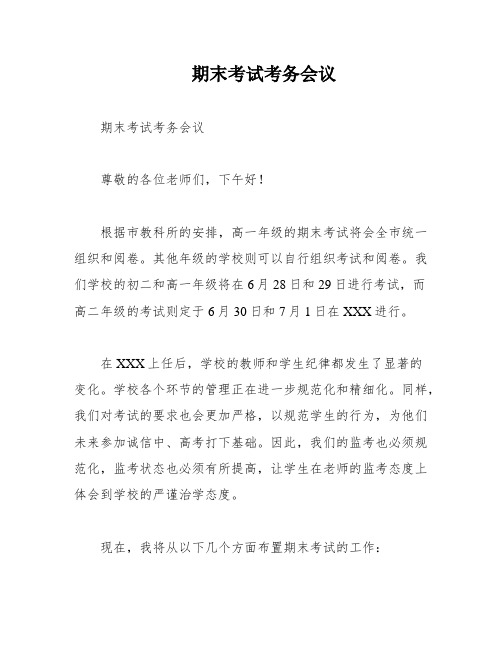 期末考试考务会议

期末考试考务会议

尊敬的各位老师们，下午好！

根据市教科所的安排，高一年级的期末考试将会全市统一组织和阅卷。其他年级的学校则可以自行组织考试和阅卷。我们学校的初二和高一年级将在 6 月 28 日和 29 日进行考试，而高二年级的考试则定于 6 月 30 日和 7 月 1 日在 XXX 进行。

在 XXX 上任后，学校的教师和学生纪律都发生了显著的变化。学校各个环节的管理正在进一步规范化和精细化。同样，我们对考试的要求也会更加严格，以规范学生的行为，为他们未来参加诚信中、高考打下基础。因此，我们的监考也必须规范化，监考状态也必须有所提高，让学生在老师的监考态度上体会到学校的严谨治学态度。

现在，我将从以下几个方面布置期末考试的工作：